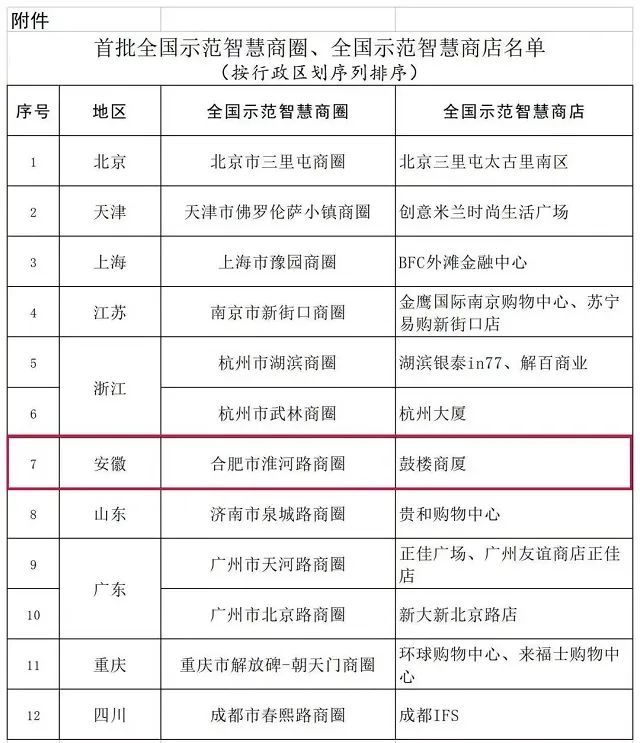 附件

首批全国示范智慧商圈、全国示范智慧商店名单
（按行政区划序列排序）

| 序号 | 地区 | 全国示范智慧商圈 | 全国示范智慧商店 |
|---|---|---|---|
| 1 | 北京 | 北京市三里屯商圈 | 北京三里屯太古里南区 |
| 2 | 天津 | 天津市佛罗伦萨小镇商圈 | 创意米兰时尚生活广场 |
| 3 | 上海 | 上海市豫园商圈 | BFC外滩金融中心 |
| 4 | 江苏 | 南京市新街口商圈 | 金鹰国际南京购物中心、苏宁易购新街口店 |
| 5 | 浙江 | 杭州市湖滨商圈 | 湖滨银泰in77、解百商业 |
| 6 |  | 杭州市武林商圈 | 杭州大厦 |
| 7 | 安徽 | 合肥市淮河路商圈 | 鼓楼商厦 |
| 8 | 山东 | 济南市泉城路商圈 | 贵和购物中心 |
| 9 | 广东 | 广州市天河路商圈 | 正佳广场、广州友谊商店正佳店 |
| 10 |  | 广州市北京路商圈 | 新大新北京路店 |
| 11 | 重庆 | 重庆市解放碑-朝天门商圈 | 环球购物中心、来福士购物中心 |
| 12 | 四川 | 成都市春熙路商圈 | 成都IFS |